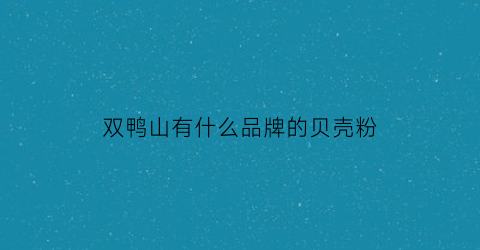 双鸭山有什么品牌的贝壳粉